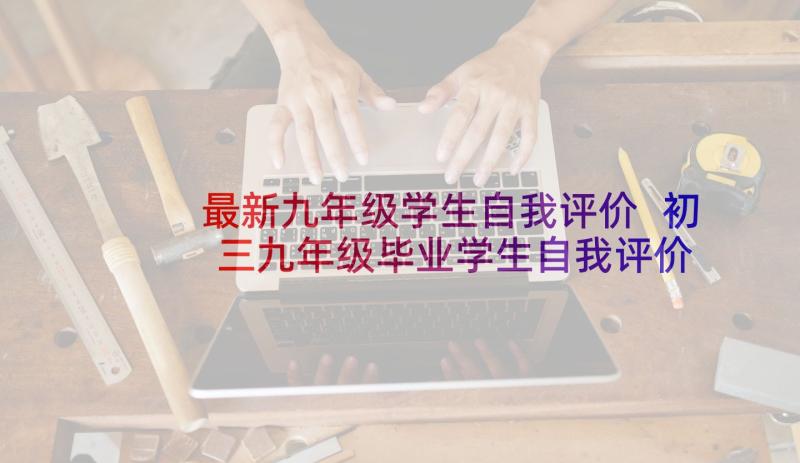 最新九年级学生自我评价 初三九年级毕业学生自我评价